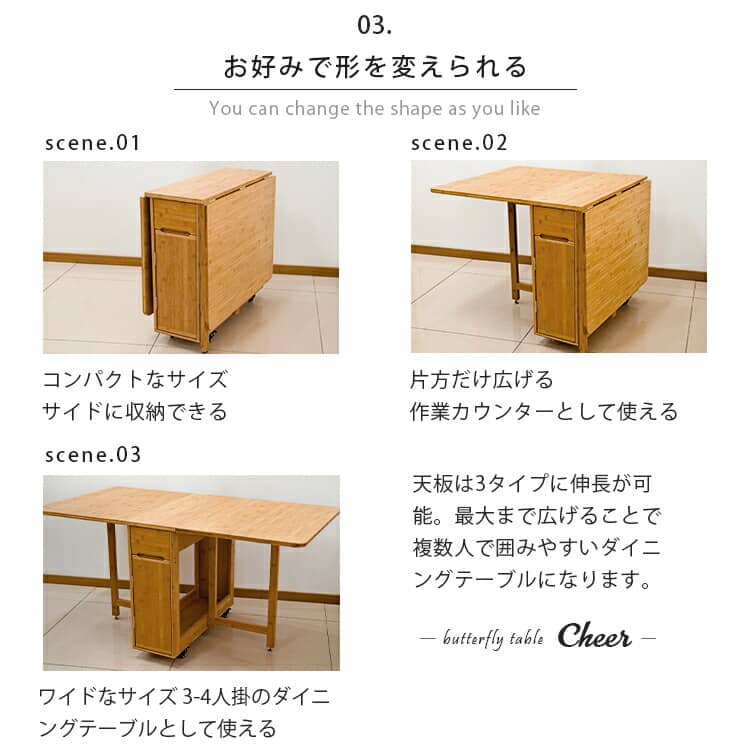 03.

お好みで形を変えられる

You can change the shape as you like

scene.01

コンパクトなサイズ
サイドに収納できる

scene.02

片方だけ広げる
作業カウンターとして使える

scene.03

ワイドなサイズ 3-4人掛のダイニングテーブルとして使える

天板は3タイプに伸長が可能。最大まで広げることで複数人で囲みやすいダイニングテーブルになります。

— butterfly table Cheer —